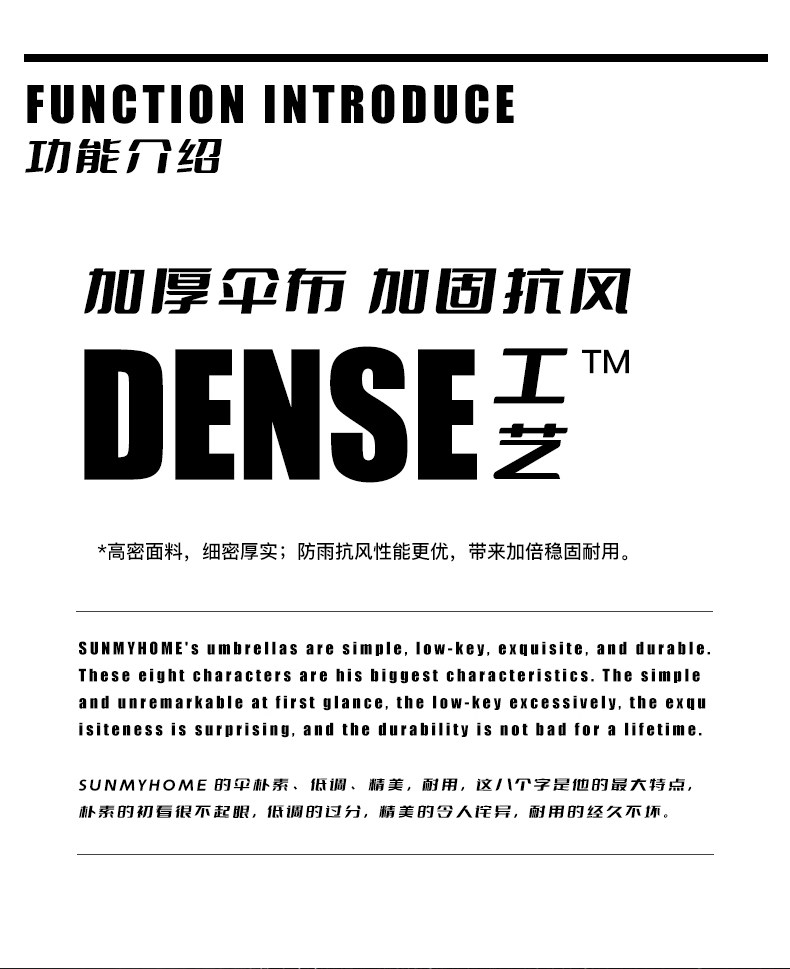 FUNCTION INTRODUCE
功能介绍

加厚伞布 加固抗风

DENSE工艺™

*高密面料，细密厚实；防雨抗风性能更优，带来加倍稳固耐用。

SUNMYHOME's umbrellas are simple, low-key, exquisite, and durable. These eight characters are his biggest characteristics. The simple and unremarkable at first glance, the low-key excessively, the exquisiteness is surprising, and the durability is not bad for a lifetime.

SUNMYHOME的伞朴素、低调、精美，耐用，这八个字是他的最大特点，朴素的初看很不起眼，低调的过分，精美的令人诧异，耐用的经久不坏。